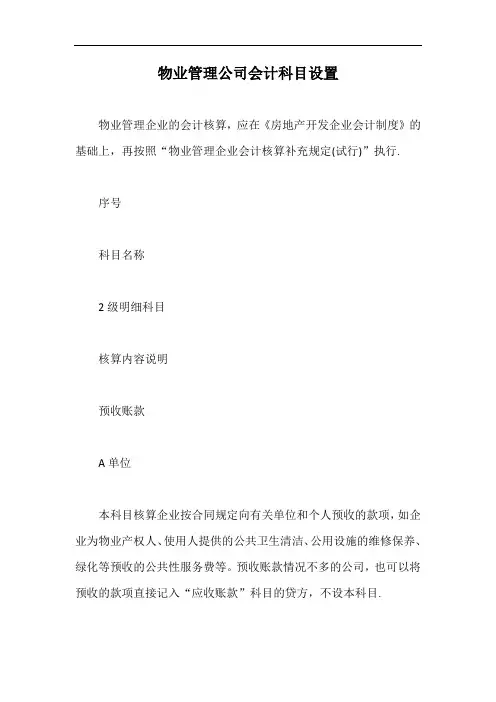 物业管理公司会计科目设置

物业管理企业的会计核算，应在《房地产开发企业会计制度》的基础上，再按照“物业管理企业会计核算补充规定(试行)”执行.

序号

科目名称

2级明细科目

核算内容说明

预收账款

A单位

本科目核算企业按合同规定向有关单位和个人预收的款项，如企业为物业产权人、使用人提供的公共卫生清洁、公用设施的维修保养、绿化等预收的公共性服务费等。预收账款情况不多的公司，也可以将预收的款项直接记入“应收账款”科目的贷方，不设本科目.